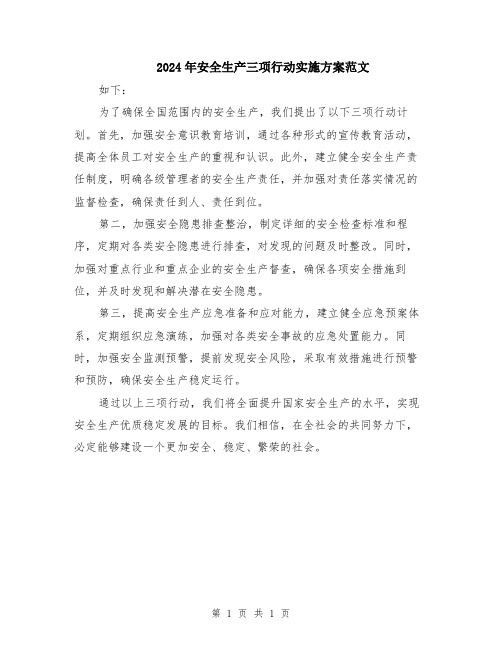 2024年安全生产三项行动实施方案范文

如下：

为了确保全国范围内的安全生产，我们提出了以下三项行动计划。首先，加强安全意识教育培训，通过各种形式的宣传教育活动，提高全体员工对安全生产的重视和认识。此外，建立健全安全生产责任制度，明确各级管理者的安全生产责任，并加强对责任落实情况的监督检查，确保责任到人、责任到位。

第二，加强安全隐患排查整治，制定详细的安全检查标准和程序，定期对各类安全隐患进行排查，对发现的问题及时整改。同时，加强对重点行业和重点企业的安全生产督查，确保各项安全措施到位，并及时发现和解决潜在安全隐患。

第三，提高安全生产应急准备和应对能力，建立健全应急预案体系，定期组织应急演练，加强对各类安全事故的应急处置能力。同时，加强安全监测预警，提前发现安全风险，采取有效措施进行预警和预防，确保安全生产稳定运行。

通过以上三项行动，我们将全面提升国家安全生产的水平，实现安全生产优质稳定发展的目标。我们相信，在全社会的共同努力下，必定能够建设一个更加安全、稳定、繁荣的社会。

第 1 页 共 1 页